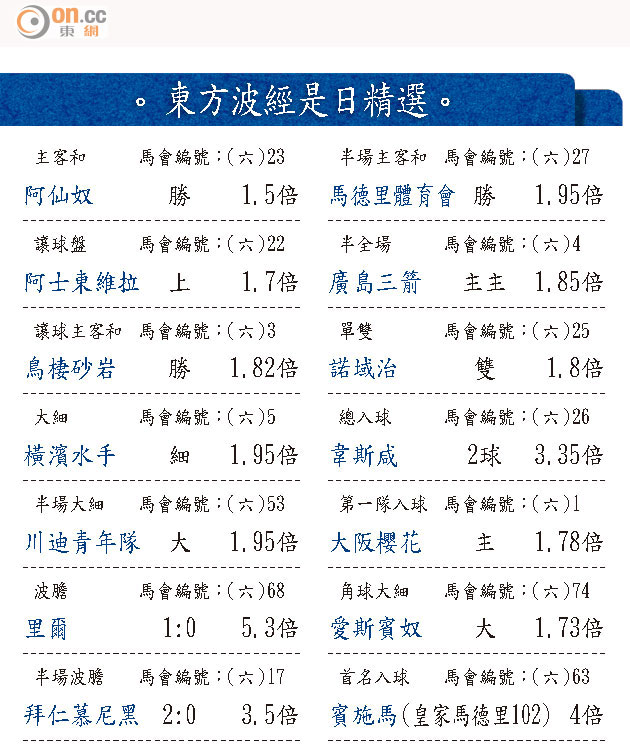 on.cc
東網

。東方波經是日精選。

主客和 馬會編號:(六)23
阿仙奴 勝 1.5倍

讓球盤 馬會編號:(六)22
阿士東維拉 上 1.7倍

讓球主客和 馬會編號:(六)3
鳥棲砂岩 勝 1.82倍

大細 馬會編號:(六)5
橫濱水手 細 1.95倍

半場大細 馬會編號:(六)53
川迪青年隊 大 1.95倍

波膽 馬會編號:(六)68
里爾 1:0 5.3倍

半場波膽 馬會編號:(六)17
拜仁慕尼黑 2:0 3.5倍

半場主客和 馬會編號:(六)27
馬德里體育會 勝 1.95倍

半全場 馬會編號:(六)4
廣島三箭 主主 1.85倍

單雙 馬會編號:(六)25
諾域治 雙 1.8倍

總入球 馬會編號:(六)26
韋斯咸 2球 3.35倍

第一隊入球 馬會編號:(六)1
大阪櫻花 主 1.78倍

角球大細 馬會編號:(六)74
愛斯賓奴 大 1.73倍

首名入球 馬會編號:(六)63
賓施馬(皇家馬德里102) 4倍